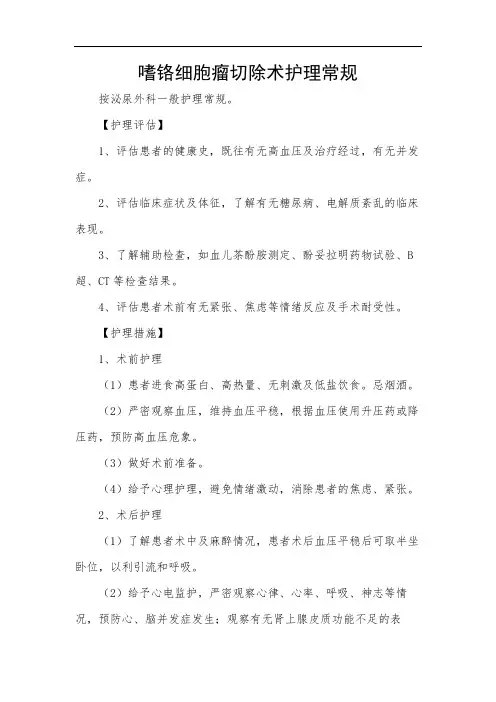 嗜铬细胞瘤切除术护理常规

按泌尿外科一般护理常规。

【护理评估】

1、评估患者的健康史，既往有无高血压及治疗经过，有无并发症。

2、评估临床症状及体征，了解有无糖尿病、电解质紊乱的临床表现。

3、了解辅助检查，如血儿茶酚胺测定、酚妥拉明药物试验、B超、CT等检查结果。

4、评估患者术前有无紧张、焦虑等情绪反应及手术耐受性。

【护理措施】

1、术前护理

（1）患者进食高蛋白、高热量、无刺激及低盐饮食。忌烟酒。

（2）严密观察血压，维持血压平稳，根据血压使用升压药或降压药，预防高血压危象。

（3）做好术前准备。

（4）给予心理护理，避免情绪激动，消除患者的焦虑、紧张。

2、术后护理

（1）了解患者术中及麻醉情况，患者术后血压平稳后可取半坐卧位，以利引流和呼吸。

（2）给予心电监护，严密观察心律、心率、呼吸、神志等情况，预防心、脑并发症发生；观察有无肾上腺皮质功能不足的表